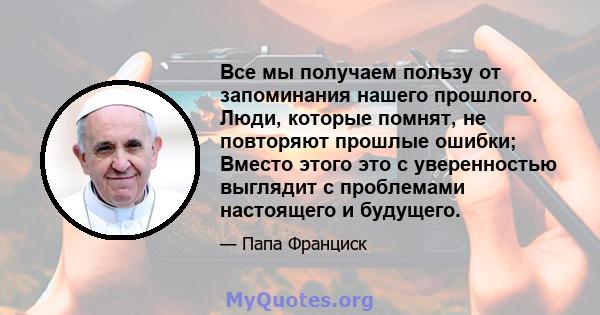 Все мы получаем пользу от запоминания нашего прошлого. Люди, которые помнят, не повторяют прошлые ошибки; Вместо этого это с уверенностью выглядит с проблемами настоящего и будущего.

— Папа Франциск

MyQuotes.org